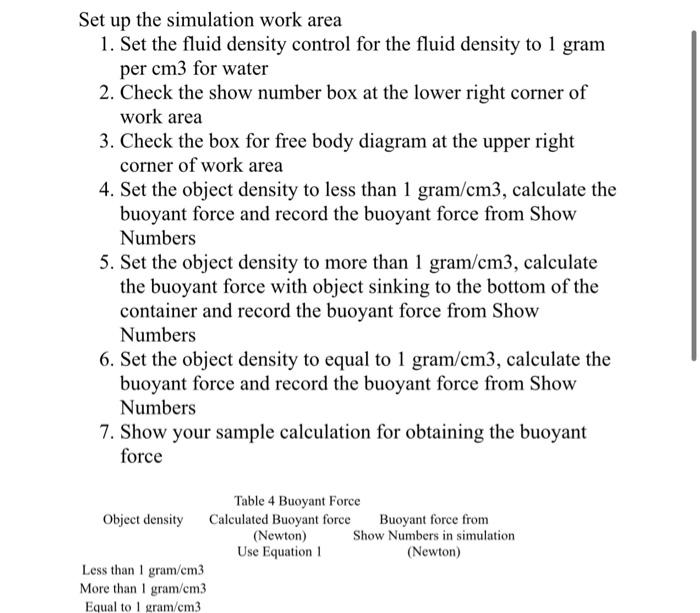 Set up the simulation work area
1. Set the fluid density control for the fluid density to 1 gram per cm3 for water
2. Check the show number box at the lower right corner of work area
3. Check the box for free body diagram at the upper right corner of work area
4. Set the object density to less than 1 gram/cm3, calculate the buoyant force and record the buoyant force from Show Numbers
5. Set the object density to more than 1 gram/cm3, calculate the buoyant force with object sinking to the bottom of the container and record the buoyant force from Show Numbers
6. Set the object density to equal to 1 gram/cm3, calculate the buoyant force and record the buoyant force from Show Numbers
7. Show your sample calculation for obtaining the buoyant force

Table 4 Buoyant Force

| Object density | Calculated Buoyant force (Newton) Use Equation 1 | Buoyant force from Show Numbers in simulation (Newton) |
|---|---|---|
| Less than 1 gram/cm3 | | |
| More than 1 gram/cm3 | | |
| Equal to 1 gram/cm3 | | |